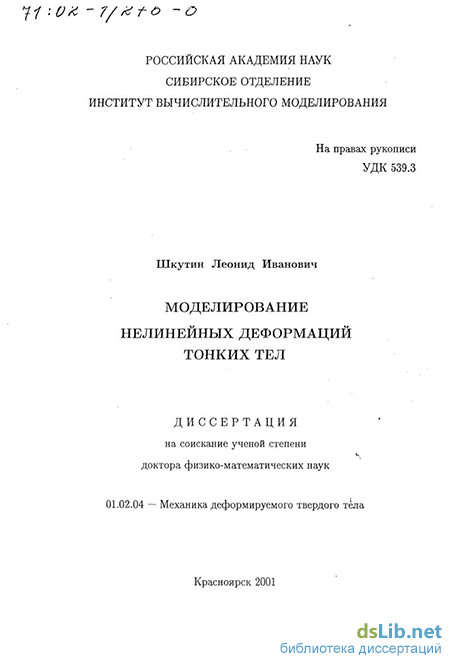 71:02-1/240-0

РОССИЙСКАЯ АКАДЕМИЯ НАУК
СИБИРСКОЕ ОТДЕЛЕНИЕ
ИНСТИТУТ ВЫЧИСЛИТЕЛЬНОГО МОДЕЛИРОВАНИЯ

На правах рукописи
УДК 539.3

Шкутин Леонид Иванович

МОДЕЛИРОВАНИЕ
НЕЛИНЕЙНЫХ ДЕФОРМАЦИЙ
ТОНКИХ ТЕЛ

ДИССЕРТАЦИЯ
на соискание ученой степени
доктора физико-математических наук

01.02.04 — Механика деформируемого твердого тела

Красноярск 2001

dsLib.net
библиотека диссертаций